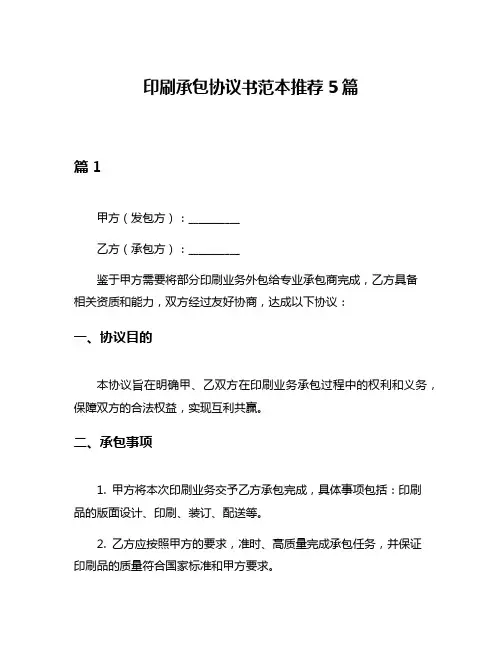 印刷承包协议书范本推荐 5 篇

篇 1

甲方（发包方）：__________

乙方（承包方）：__________

鉴于甲方需要将部分印刷业务外包给专业承包商完成，乙方具备相关资质和能力，双方经过友好协商，达成以下协议：

一、协议目的

本协议旨在明确甲、乙双方在印刷业务承包过程中的权利和义务，保障双方的合法权益，实现互利共赢。

二、承包事项

1. 甲方将本次印刷业务交予乙方承包完成，具体事项包括：印刷品的版面设计、印刷、装订、配送等。

2. 乙方应按照甲方的要求，准时、高质量完成承包任务，并保证印刷品的质量符合国家标准和甲方要求。